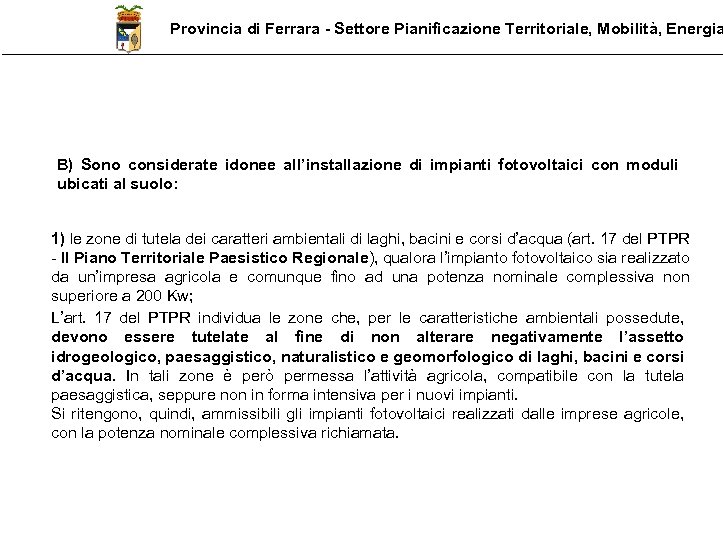 Provincia di Ferrara - Settore Pianificazione Territoriale, Mobilità, Energia

B) Sono considerate idonee all'installazione di impianti fotovoltaici con moduli ubicati al suolo:

1) le zone di tutela dei caratteri ambientali di laghi, bacini e corsi d'acqua (art. 17 del PTPR - Il Piano Territoriale Paesistico Regionale), qualora l'impianto fotovoltaico sia realizzato da un'impresa agricola e comunque fino ad una potenza nominale complessiva non superiore a 200 Kw;

L'art. 17 del PTPR individua le zone che, per le caratteristiche ambientali possedute, devono essere tutelate al fine di non alterare negativamente l'assetto idrogeologico, paesaggistico, naturalistico e geomorfologico di laghi, bacini e corsi d'acqua. In tali zone è però permessa l'attività agricola, compatibile con la tutela paesaggistica, seppure non in forma intensiva per i nuovi impianti.
Si ritengono, quindi, ammissibili gli impianti fotovoltaici realizzati dalle imprese agricole, con la potenza nominale complessiva richiamata.